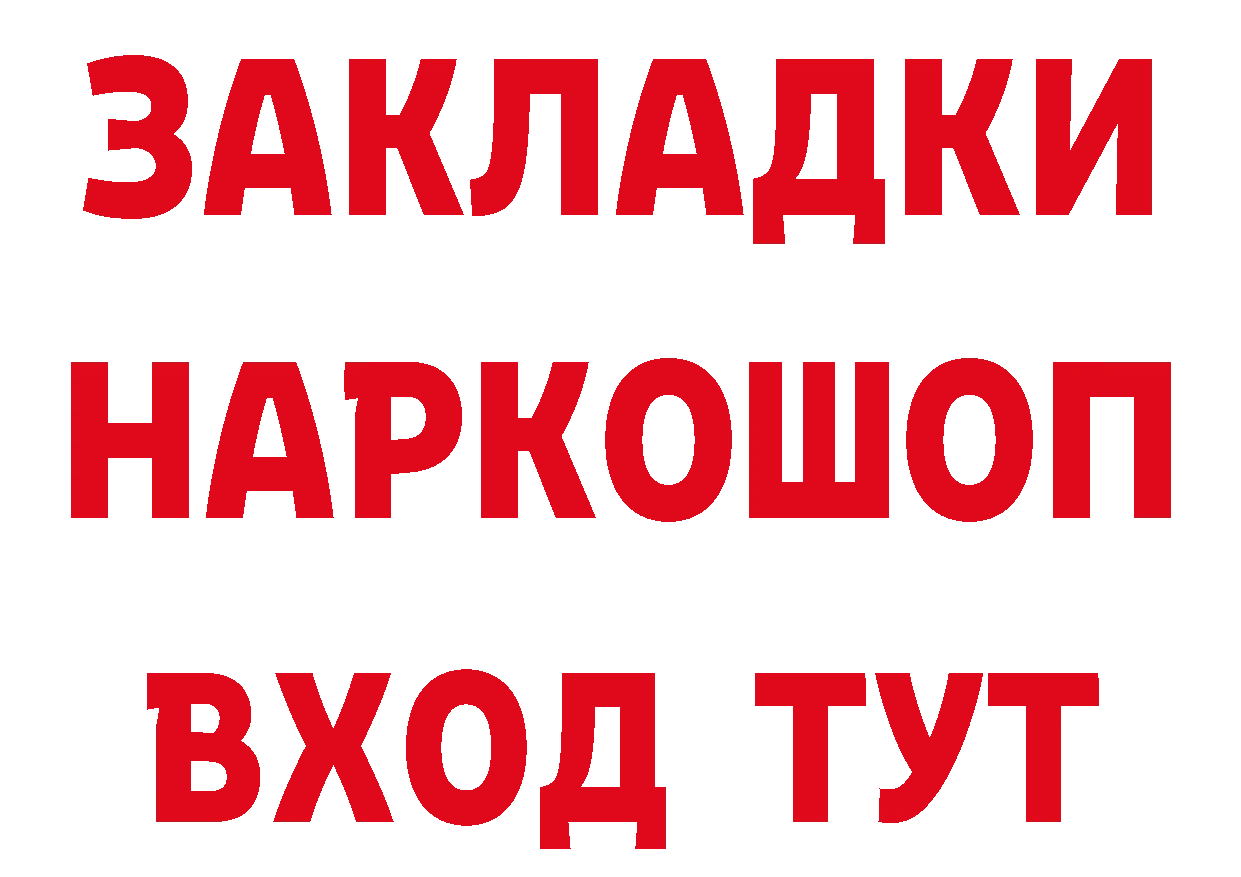 ЗАКЛАДКИ
НАРКОШОП
ВХОД ТУТ